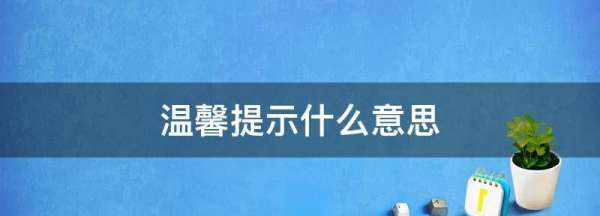 温馨提示什么意思